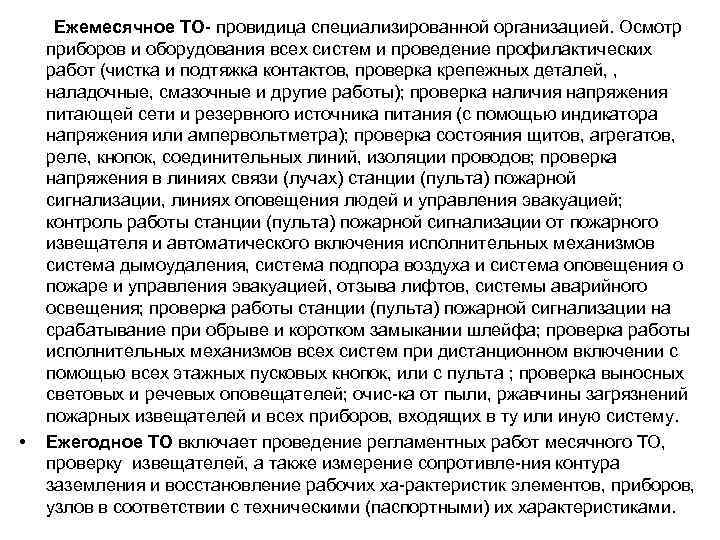 Ежемесячное ТО- провидица специализированной организацией. Осмотр приборов и оборудования всех систем и проведение профилактических работ (чистка и подтяжка контактов, проверка крепежных деталей, , наладочные, смазочные и другие работы); проверка наличия напряжения питающей сети и резервного источника питания (с помощью индикатора напряжения или ампервольтметра); проверка состояния щитов, агрегатов, реле, кнопок, соединительных линий, изоляции проводов; проверка напряжения в линиях связи (лучах) станции (пульта) пожарной сигнализации, линиях оповещения людей и управления эвакуацией; контроль работы станции (пульта) пожарной сигнализации от пожарного извещателя и автоматического включения исполнительных механизмов система дымоудаления, система подпора воздуха и система оповещения о пожаре и управления эвакуацией, отзыва лифтов, системы аварийного освещения; проверка работы станции (пульта) пожарной сигнализации на срабатывание при обрыве и коротком замыкании шлейфа; проверка работы исполнительных механизмов всех систем при дистанционном включении с помощью всех этажных пусковых кнопок, или с пульта ; проверка выносных световых и речевых оповещателей; очис-ка от пыли, ржавчины загрязнений пожарных извещателей и всех приборов, входящих в ту или иную систему.

• Ежегодное ТО включает проведение регламентных работ месячного ТО, проверку извещателей, а также измерение сопротивле-ния контура заземления и восстановление рабочих ха-рактеристик элементов, приборов, узлов в соответствии с техническими (паспортными) их характеристиками.